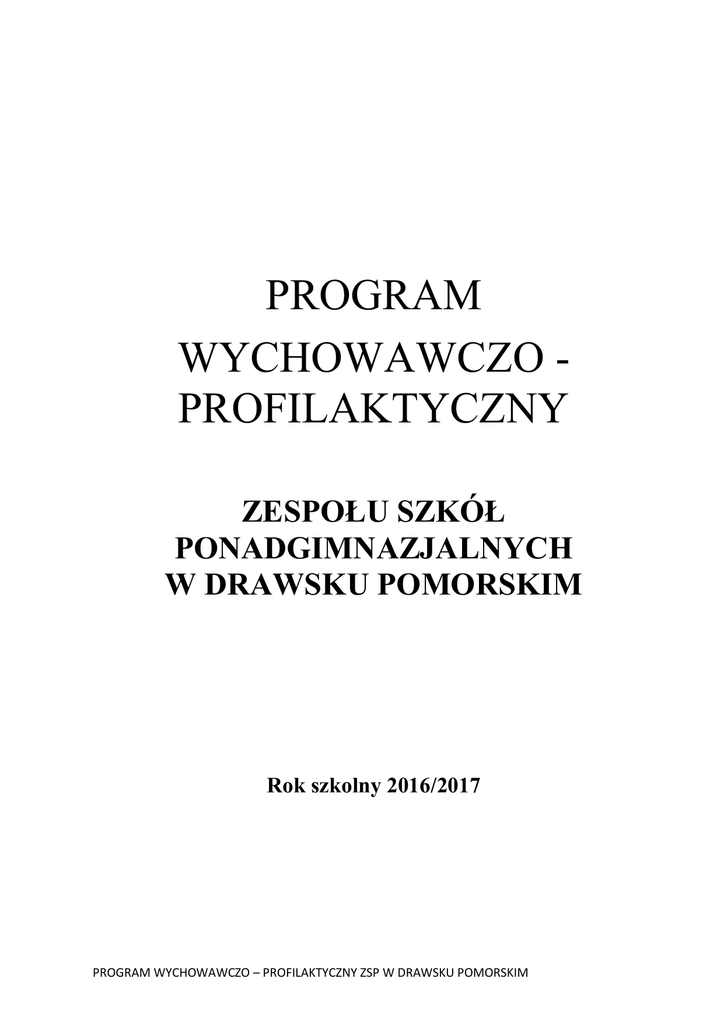 PROGRAM

WYCHOWAWCZO - PROFILAKTYCZNY

ZESPOŁU SZKÓŁ
PONADGIMNAZJALNYCH
W DRAWSKU POMORSKIM

Rok szkolny 2016/2017

PROGRAM WYCHOWAWCZO – PROFILAKTYCZNY ZSP W DRAWSKU POMORSKIM